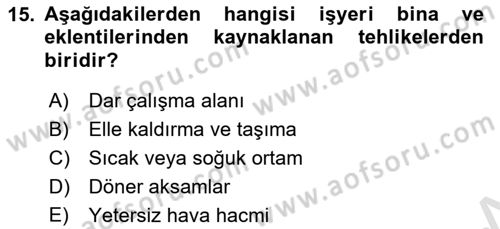 15. Aşağıdakilerden hangisi işyeri bina ve eklentilerinden kaynaklanan tehlikelerden biridir?

A) Dar çalışma alanı
B) Elle kaldırma ve taşıma
C) Sıcak veya soğuk ortam
D) Döner aksamlar
E) Yetersiz hava hacmi

www.aofsoru.com
www.aofsoru.com
www.aofsoru.com
www.aofsoru.com